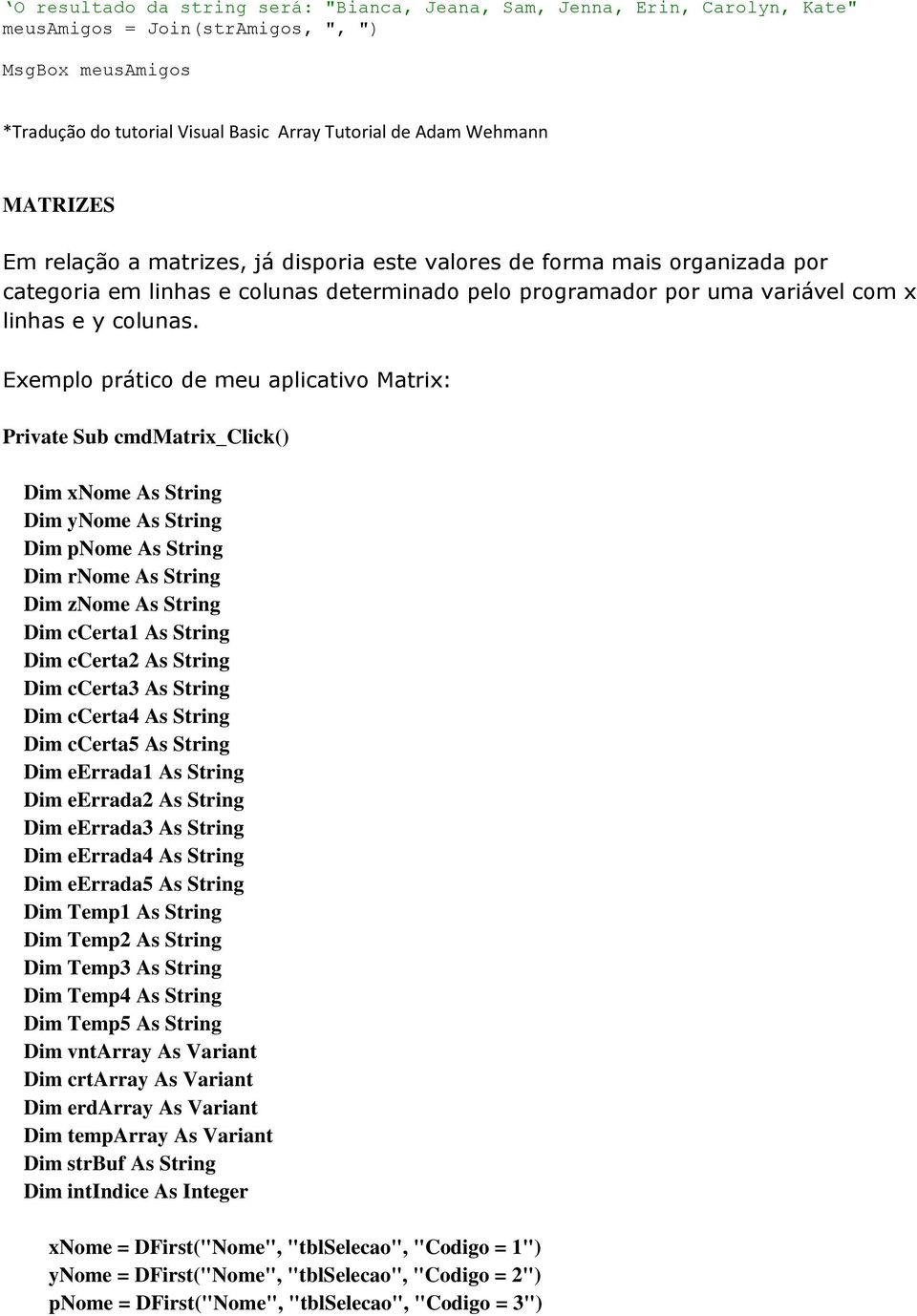 'O resultado da string será: "Bianca, Jeana, Sam, Jenna, Erin, Carolyn, Kate"
meusAmigos = Join(strAmigos, ", ")

MsgBox meusAmigos

*Tradução do tutorial Visual Basic Array Tutorial de Adam Wehmann

MATRIZES

Em relação a matrizes, já disporia este valores de forma mais organizada por categoria em linhas e colunas determinado pelo programador por uma variável com x linhas e y colunas.

Exemplo prático de meu aplicativo Matrix:

Private Sub cmdMatrix_Click()

Dim xNome As String
Dim yNome As String
Dim pNome As String
Dim rNome As String
Dim zNome As String
Dim cCerta1 As String
Dim cCerta2 As String
Dim cCerta3 As String
Dim cCerta4 As String
Dim cCerta5 As String
Dim eErrada1 As String
Dim eErrada2 As String
Dim eErrada3 As String
Dim eErrada4 As String
Dim eErrada5 As String
Dim Temp1 As String
Dim Temp2 As String
Dim Temp3 As String
Dim Temp4 As String
Dim Temp5 As String
Dim vntArray As Variant
Dim crtArray As Variant
Dim erdArray As Variant
Dim tempArray As Variant
Dim strBuf As String
Dim intIndice As Integer

xNome = DFirst("Nome", "tblSelecao", "Codigo = 1")
yNome = DFirst("Nome", "tblSelecao", "Codigo = 2")
pNome = DFirst("Nome", "tblSelecao", "Codigo = 3")